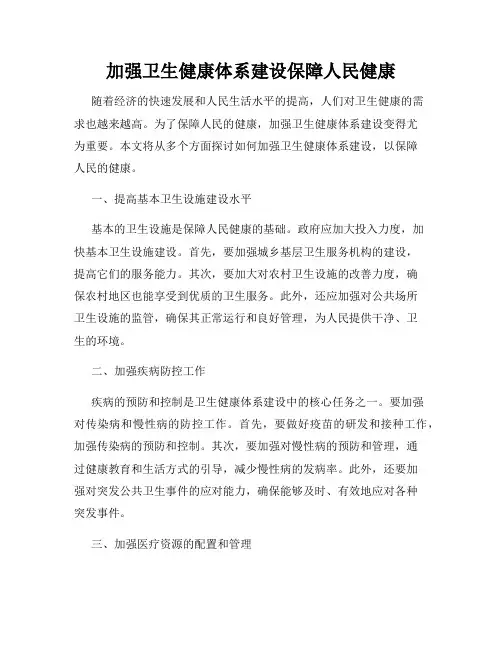 加强卫生健康体系建设保障人民健康

随着经济的快速发展和人民生活水平的提高，人们对卫生健康的需求也越来越高。为了保障人民的健康，加强卫生健康体系建设变得尤为重要。本文将从多个方面探讨如何加强卫生健康体系建设，以保障人民的健康。

一、提高基本卫生设施建设水平

基本的卫生设施是保障人民健康的基础。政府应加大投入力度，加快基本卫生设施建设。首先，要加强城乡基层卫生服务机构的建设，提高它们的服务能力。其次，要加大对农村卫生设施的改善力度，确保农村地区也能享受到优质的卫生服务。此外，还应加强对公共场所卫生设施的监管，确保其正常运行和良好管理，为人民提供干净、卫生的环境。

二、加强疾病防控工作

疾病的预防和控制是卫生健康体系建设中的核心任务之一。要加强对传染病和慢性病的防控工作。首先，要做好疫苗的研发和接种工作，加强传染病的预防和控制。其次，要加强对慢性病的预防和管理，通过健康教育和生活方式的引导，减少慢性病的发病率。此外，还要加强对突发公共卫生事件的应对能力，确保能够及时、有效地应对各种突发事件。

三、加强医疗资源的配置和管理